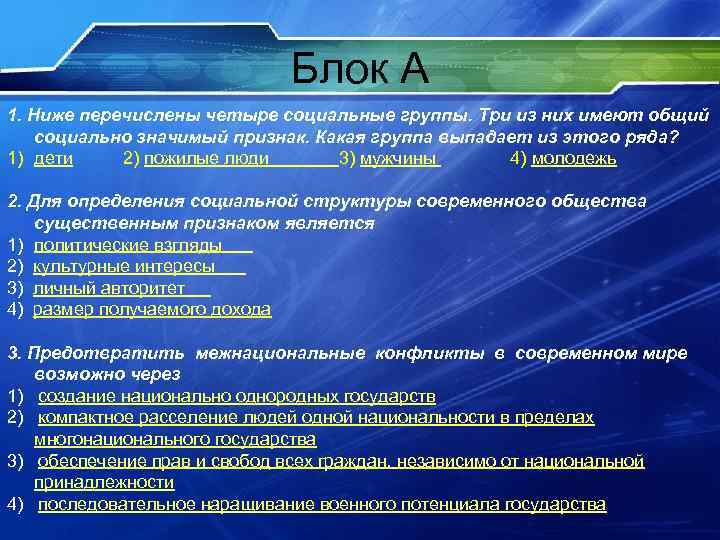 Блок А

1. Ниже перечислены четыре социальные группы. Три из них имеют общий социально значимый признак. Какая группа выпадает из этого ряда?
1) дети 2) пожилые люди 3) мужчины 4) молодежь

2. Для определения социальной структуры современного общества существенным признаком является
1) политические взгляды
2) культурные интересы
3) личный авторитет
4) размер получаемого дохода

3. Предотвратить межнациональные конфликты в современном мире возможно через
1) создание национально однородных государств
2) компактное расселение людей одной национальности в пределах многонационального государства
3) обеспечение прав и свобод всех граждан, независимо от национальной принадлежности
4) последовательное наращивание военного потенциала государства